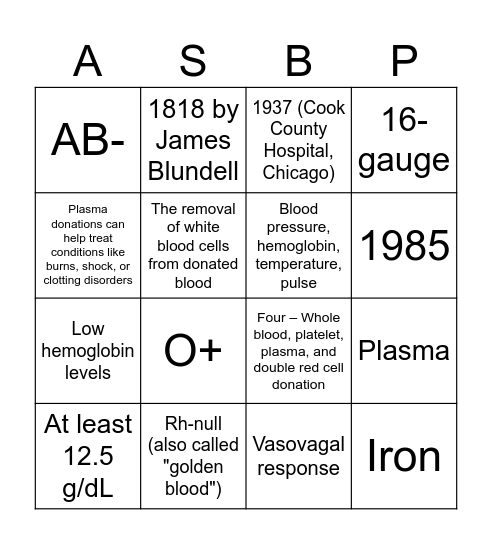 | A | S | B | P |
|---|---|---|---|
| AB- | 1818 by James Blundell | 1937 (Cook County Hospital, Chicago) | 16-gauge |
| Plasma donations can help treat conditions like burns, shock, or clotting disorders | The removal of white blood cells from donated blood | Blood pressure, hemoglobin, temperature, pulse | 1985 |
| Low hemoglobin levels | O+ | Four – Whole blood, platelet, plasma, and double red cell donation | Plasma |
| At least 12.5 g/dL | Rh-null (also called "golden blood") | Vasovagal response | Iron |